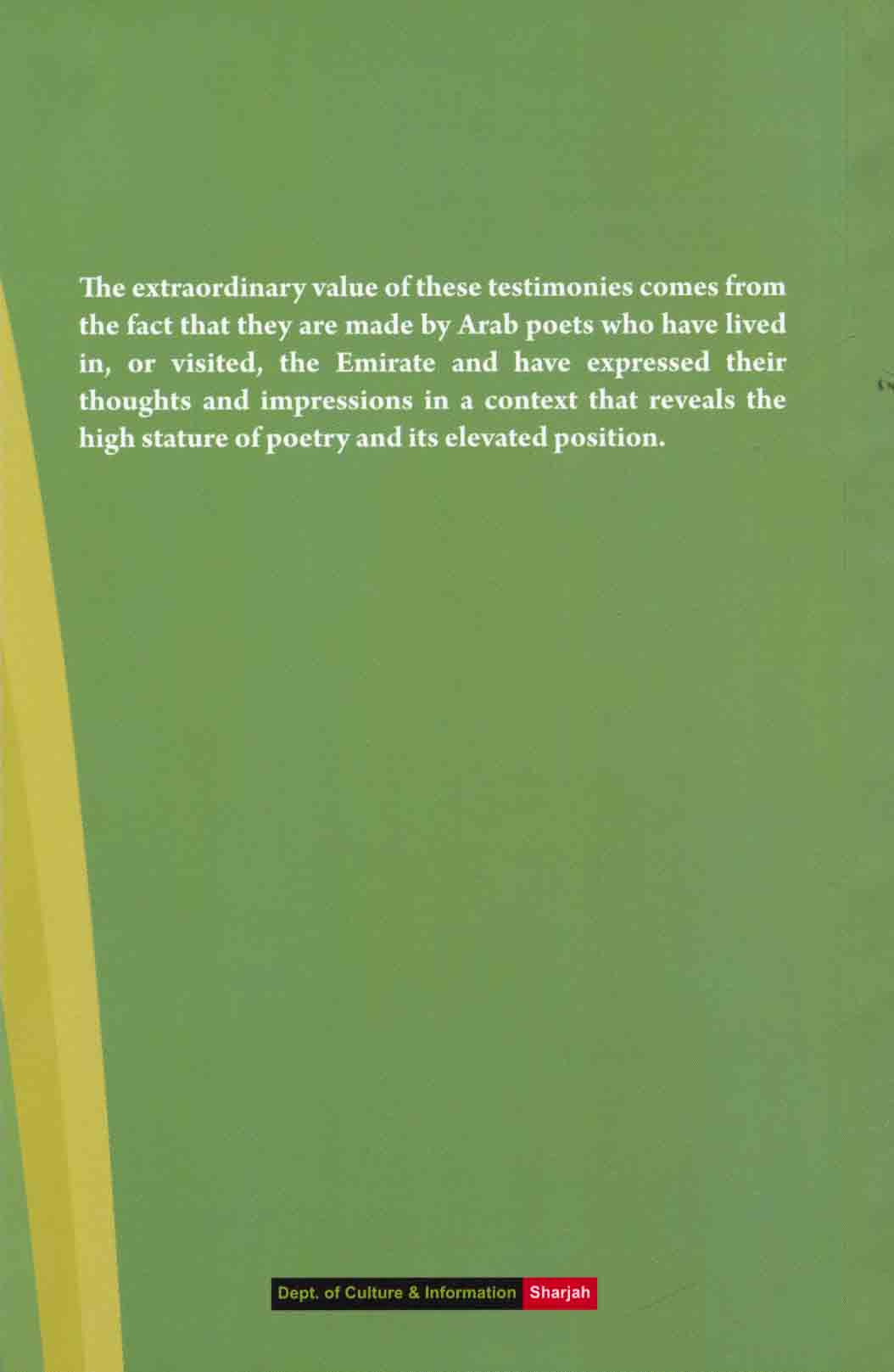 The extraordinary value of these testimonies comes from the fact that they are made by Arab poets who have lived in, or visited, the Emirate and have expressed their thoughts and impressions in a context that reveals the high stature of poetry and its elevated position.

Dept. of Culture & Information Sharjah